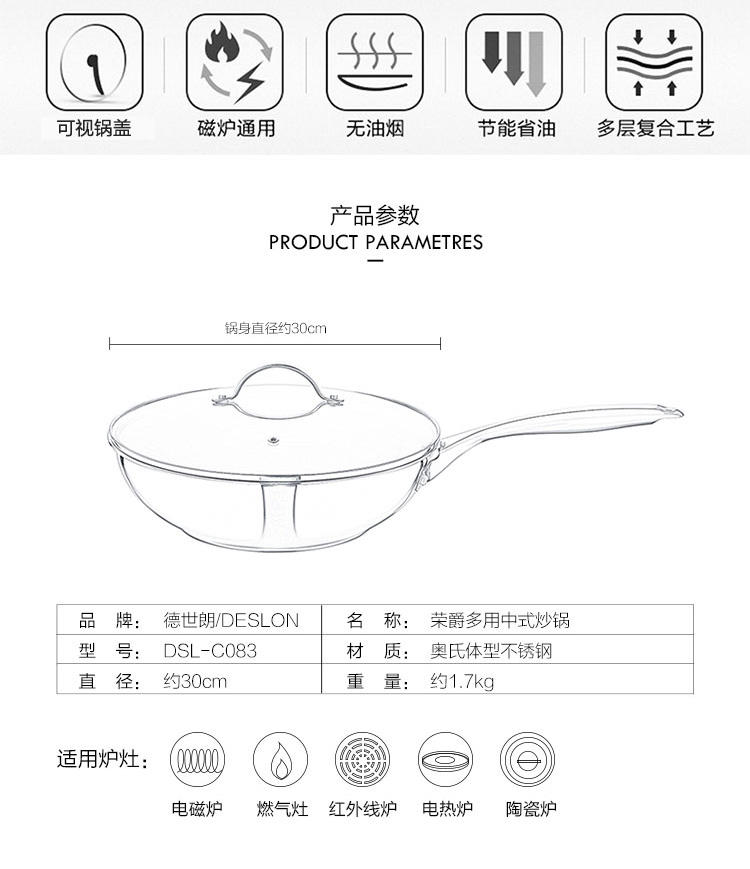 可视锅盖　磁炉通用　无油烟　节能省油　多层复合工艺

产品参数
PRODUCT PARAMETRES

锅身直径约30cm

| 品　牌: | 德世朗/DESLON | 名　称: | 荣爵多用中式炒锅 |
|---|---|---|---|
| 型　号: | DSL-C083 | 材　质: | 奥氏体型不锈钢 |
| 直　径: | 约30cm | 重　量: | 约1.7kg |

适用炉灶:

电磁炉　燃气灶　红外线炉　电热炉　陶瓷炉